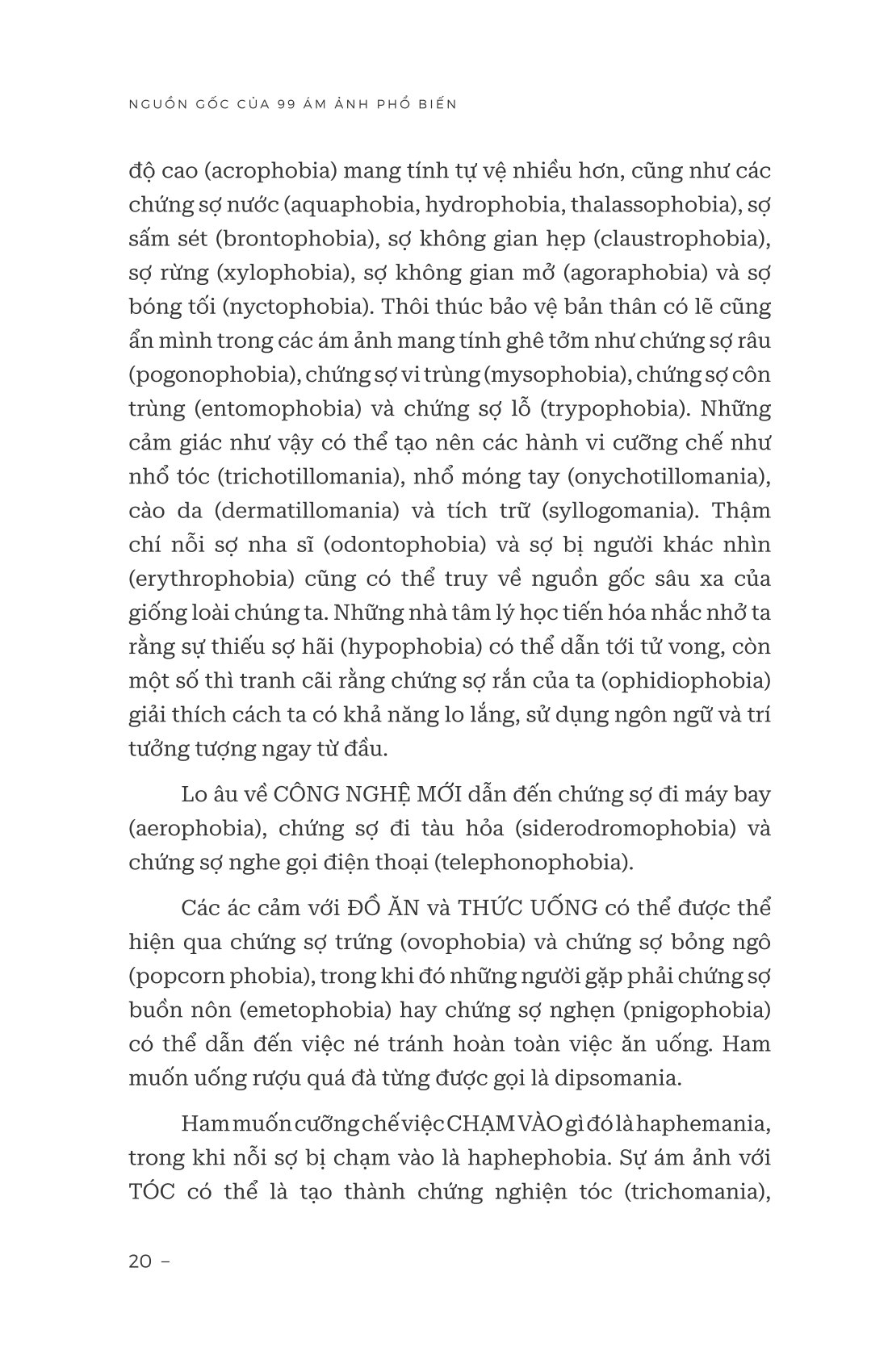 NGUỒN GỐC CỦA 99 ÁM ẢNH PHỔ BIẾN

độ cao (acrophobia) mang tính tự vệ nhiều hơn, cũng như các chứng sợ nước (aquaphobia, hydrophobia, thalassophobia), sợ sấm sét (brontophobia), sợ không gian hẹp (claustrophobia), sợ rừng (xylophobia), sợ không gian mở (agoraphobia) và sợ bóng tối (nyctophobia). Thôi thúc bảo vệ bản thân có lẽ cũng ẩn mình trong các ám ảnh mang tính ghê tởm như chứng sợ râu (pogonophobia), chứng sợ vi trùng (mysophobia), chứng sợ côn trùng (entomophobia) và chứng sợ lỗ (trypophobia). Những cảm giác như vậy có thể tạo nên các hành vi cưỡng chế như nhổ tóc (trichotillomania), nhổ móng tay (onychotillomania), cào da (dermatillomania) và tích trữ (syllogomania). Thậm chí nỗi sợ nha sĩ (odontophobia) và sợ bị người khác nhìn (erythrophobia) cũng có thể truy về nguồn gốc sâu xa của giống loài chúng ta. Những nhà tâm lý học tiến hóa nhắc nhở ta rằng sự thiếu sợ hãi (hypophobia) có thể dẫn tới tử vong, còn một số thì tranh cãi rằng chứng sợ rắn của ta (ophidiophobia) giải thích cách ta có khả năng lo lắng, sử dụng ngôn ngữ và trí tưởng tượng ngay từ đầu.

Lo âu về CÔNG NGHỆ MỚI dẫn đến chứng sợ đi máy bay (aerophobia), chứng sợ đi tàu hỏa (siderodromophobia) và chứng sợ nghe gọi điện thoại (telephonophobia).

Các ác cảm với ĐỒ ĂN và THỨC UỐNG có thể được thể hiện qua chứng sợ trứng (ovophobia) và chứng sợ bỏng ngô (popcorn phobia), trong khi đó những người gặp phải chứng sợ buồn nôn (emetophobia) hay chứng sợ nghẹn (pnigophobia) có thể dẫn đến việc né tránh hoàn toàn việc ăn uống. Ham muốn uống rượu quá đà từng được gọi là dipsomania.

Ham muốn cưỡng chế việc CHẠM VÀO gì đó là haphemania, trong khi nỗi sợ bị chạm vào là haphephobia. Sự ám ảnh với TÓC có thể là tạo thành chứng nghiện tóc (trichomania),

20 –